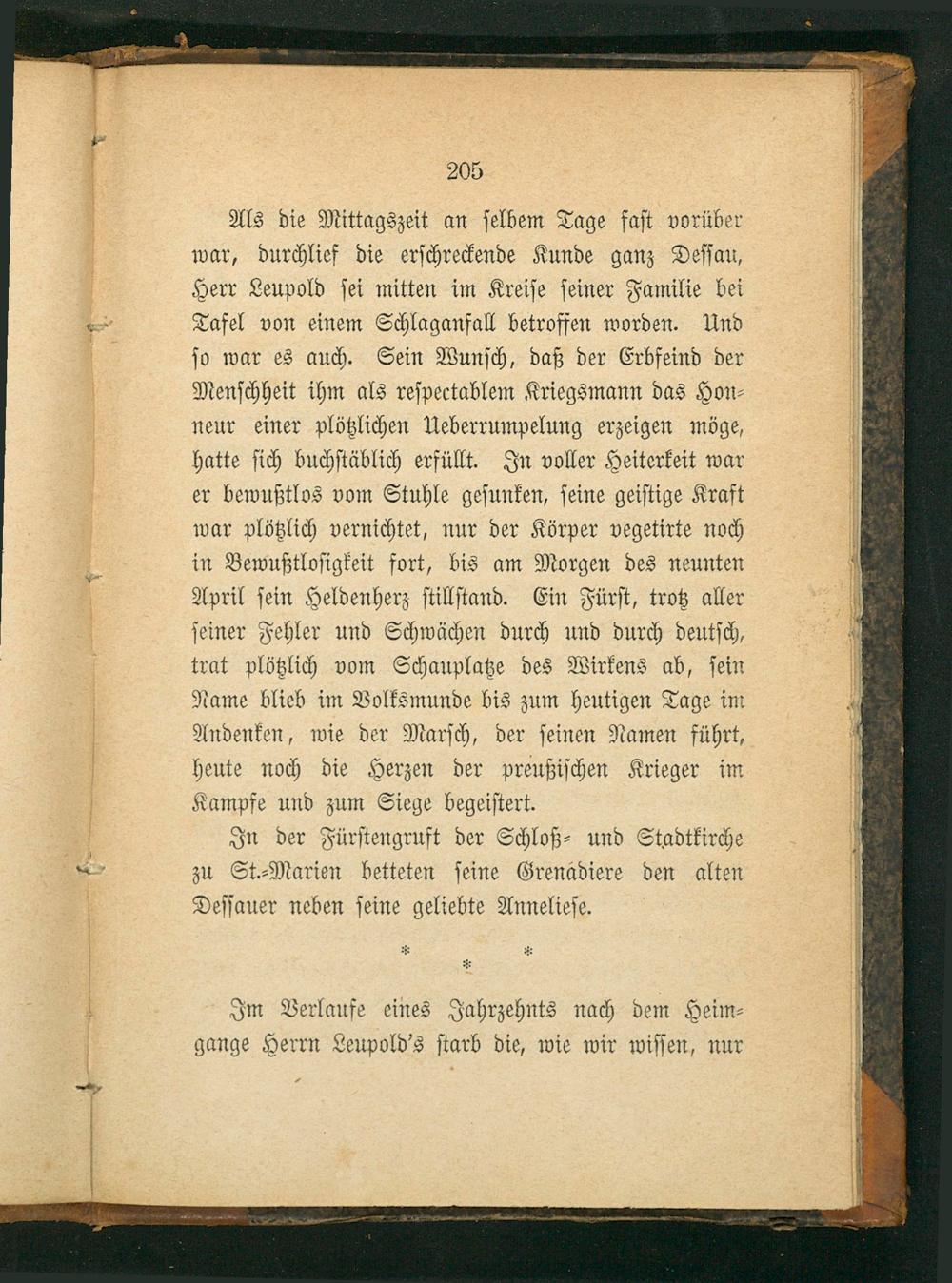 205

Als die Mittagszeit an selbem Tage fast vorüber war, durchlief die erschreckende Kunde ganz Dessau, Herr Leupold sei mitten im Kreise seiner Familie bei Tafel von einem Schlaganfall betroffen worden. Und so war es auch. Sein Wunsch, daß der Erbfeind der Menschheit ihm als respectablem Kriegsmann das Honneur einer plötzlichen Ueberrumpelung erzeigen möge, hatte sich buchstäblich erfüllt. In voller Heiterkeit war er bewußtlos vom Stuhle gesunken, seine geistige Kraft war plötzlich vernichtet, nur der Körper vegetirte noch in Bewußtlosigkeit fort, bis am Morgen des neunten April sein Heldenherz stillstand. Ein Fürst, trotz aller seiner Fehler und Schwächen durch und durch deutsch, trat plötzlich vom Schauplatze des Wirkens ab, sein Name blieb im Volksmunde bis zum heutigen Tage im Andenken, wie der Marsch, der seinen Namen führt, heute noch die Herzen der preußischen Krieger im Kampfe und zum Siege begeistert.

In der Fürstengruft der Schloß- und Stadtkirche zu St.-Marien betteten seine Grenadiere den alten Dessauer neben seine geliebte Anneliese.

* * *

Im Verlaufe eines Jahrzehnts nach dem Heimgange Herrn Leupold's starb die, wie wir wissen, nur